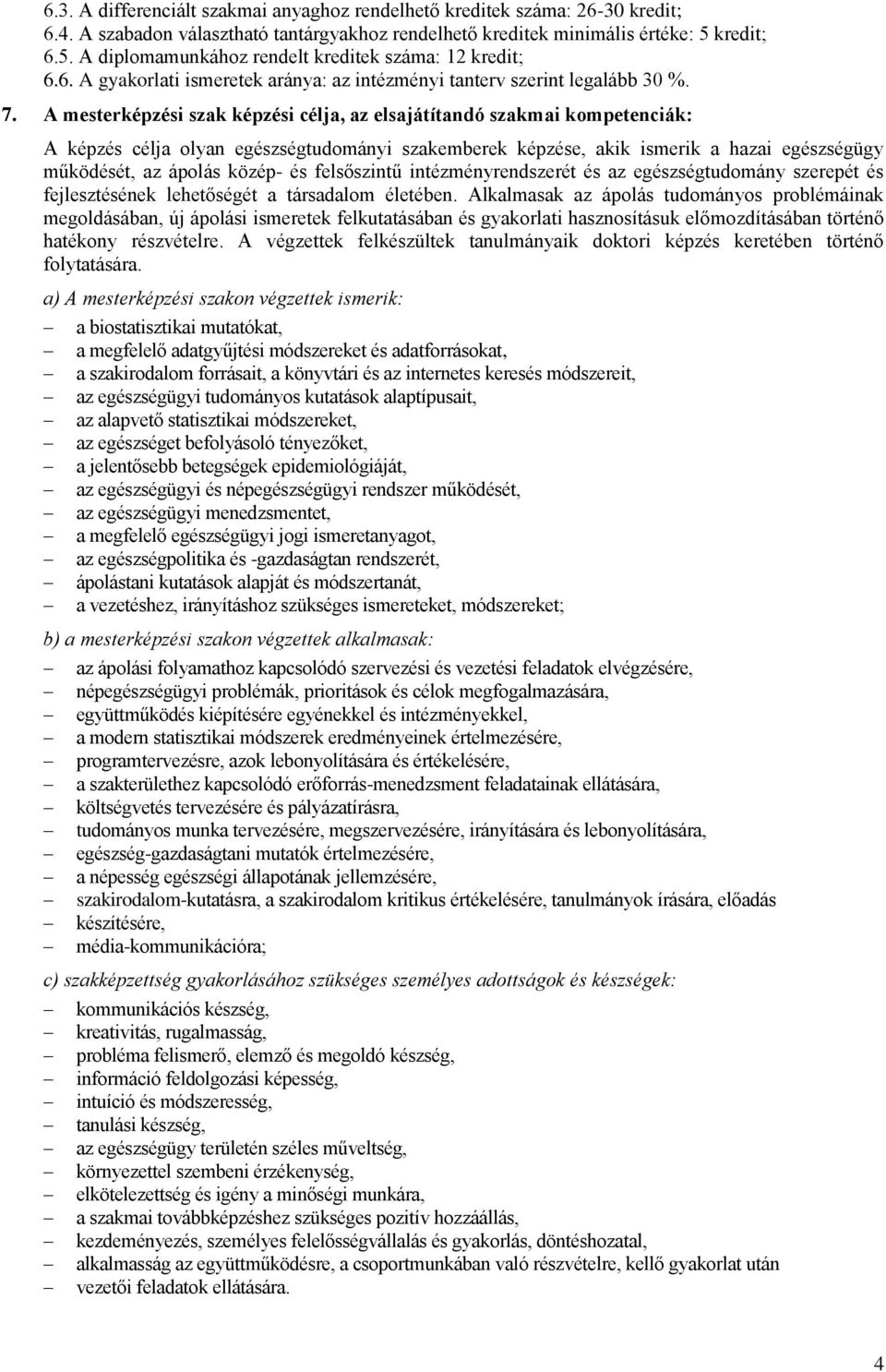 6.3. A differenciált szakmai anyaghoz rendelhető kreditek száma: 26-30 kredit;
6.4. A szabadon választható tantárgyakhoz rendelhető kreditek minimális értéke: 5 kredit;
6.5. A diplomamunkához rendelt kreditek száma: 12 kredit;
6.6. A gyakorlati ismeretek aránya: az intézményi tanterv szerint legalább 30 %.

7. A mesterképzési szak képzési célja, az elsajátítandó szakmai kompetenciák:

A képzés célja olyan egészségtudományi szakemberek képzése, akik ismerik a hazai egészségügy működését, az ápolás közép- és felsőszintű intézményrendszerét és az egészségtudomány szerepét és fejlesztésének lehetőségét a társadalom életében. Alkalmasak az ápolás tudományos problémáinak megoldásában, új ápolási ismeretek felkutatásában és gyakorlati hasznosításuk előmozdításában történő hatékony részvételre. A végzettek felkészültek tanulmányaik doktori képzés keretében történő folytatására.

a) A mesterképzési szakon végzettek ismerik:
– a biostatisztikai mutatókat,
– a megfelelő adatgyűjtési módszereket és adatforrásokat,
– a szakirodalom forrásait, a könyvtári és az internetes keresés módszereit,
– az egészségügyi tudományos kutatások alaptípusait,
– az alapvető statisztikai módszereket,
– az egészséget befolyásoló tényezőket,
– a jelentősebb betegségek epidemiológiáját,
– az egészségügyi és népegészségügyi rendszer működését,
– az egészségügyi menedzsmentet,
– a megfelelő egészségügyi jogi ismeretanyagot,
– az egészségpolitika és -gazdaságtan rendszerét,
– ápolástani kutatások alapját és módszertanát,
– a vezetéshez, irányításhoz szükséges ismereteket, módszereket;

b) a mesterképzési szakon végzettek alkalmasak:
– az ápolási folyamathoz kapcsolódó szervezési és vezetési feladatok elvégzésére,
– népegészségügyi problémák, prioritások és célok megfogalmazására,
– együttműködés kiépítésére egyénekkel és intézményekkel,
– a modern statisztikai módszerek eredményeinek értelmezésére,
– programtervezésre, azok lebonyolítására és értékelésére,
– a szakterülethez kapcsolódó erőforrás-menedzsment feladatainak ellátására,
– költségvetés tervezésére és pályázatírásra,
– tudományos munka tervezésére, megszervezésére, irányítására és lebonyolítására,
– egészség-gazdaságtani mutatók értelmezésére,
– a népesség egészségi állapotának jellemzésére,
– szakirodalom-kutatásra, a szakirodalom kritikus értékelésére, tanulmányok írására, előadás
– készítésére,
– média-kommunikációra;

c) szakképzettség gyakorlásához szükséges személyes adottságok és készségek:
– kommunikációs készség,
– kreativitás, rugalmasság,
– probléma felismerő, elemző és megoldó készség,
– információ feldolgozási képesség,
– intuíció és módszeresség,
– tanulási készség,
– az egészségügy területén széles műveltség,
– környezettel szembeni érzékenység,
– elkötelezettség és igény a minőségi munkára,
– a szakmai továbbképzéshez szükséges pozitív hozzáállás,
– kezdeményezés, személyes felelősségvállalás és gyakorlás, döntéshozatal,
– alkalmasság az együttműködésre, a csoportmunkában való részvételre, kellő gyakorlat után
– vezetői feladatok ellátására.

4